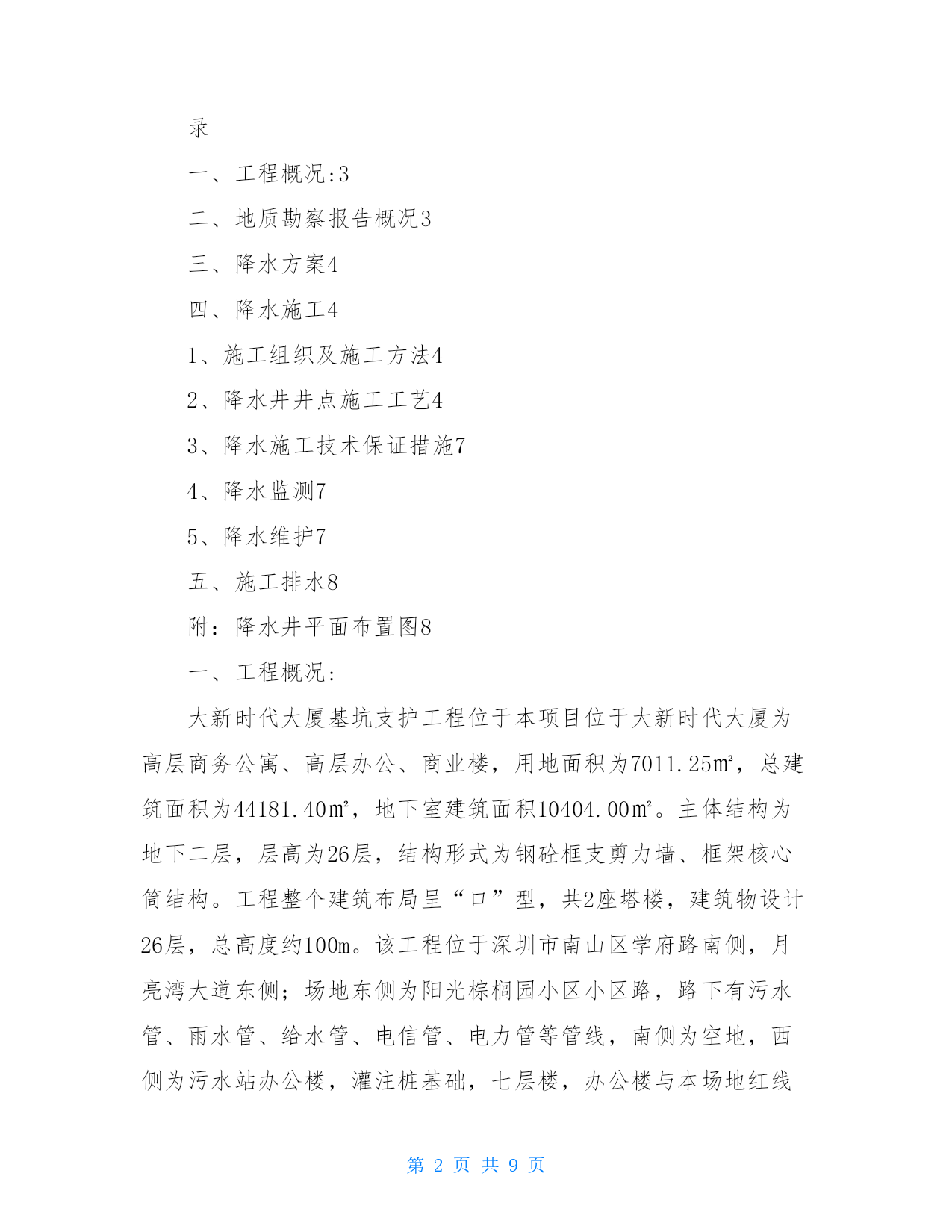 录

一、工程概况:3

二、地质勘察报告概况3

三、降水方案4

四、降水施工4

1、施工组织及施工方法4

2、降水井井点施工工艺4

3、降水施工技术保证措施7

4、降水监测7

5、降水维护7

五、施工排水8

附：降水井平面布置图8

一、工程概况:

大新时代大厦基坑支护工程位于本项目位于大新时代大厦为高层商务公寓、高层办公、商业楼，用地面积为7011.25㎡，总建筑面积为44181.40㎡，地下室建筑面积10404.00㎡。主体结构为地下二层，层高为26层，结构形式为钢砼框支剪力墙、框架核心筒结构。工程整个建筑布局呈“口”型，共2座塔楼，建筑物设计26层，总高度约100m。该工程位于深圳市南山区学府路南侧，月亮湾大道东侧；场地东侧为阳光棕榈园小区小区路，路下有污水管、雨水管、给水管、电信管、电力管等管线，南侧为空地，西侧为污水站办公楼，灌注桩基础，七层楼，办公楼与本场地红线

第 2 页 共 9 页